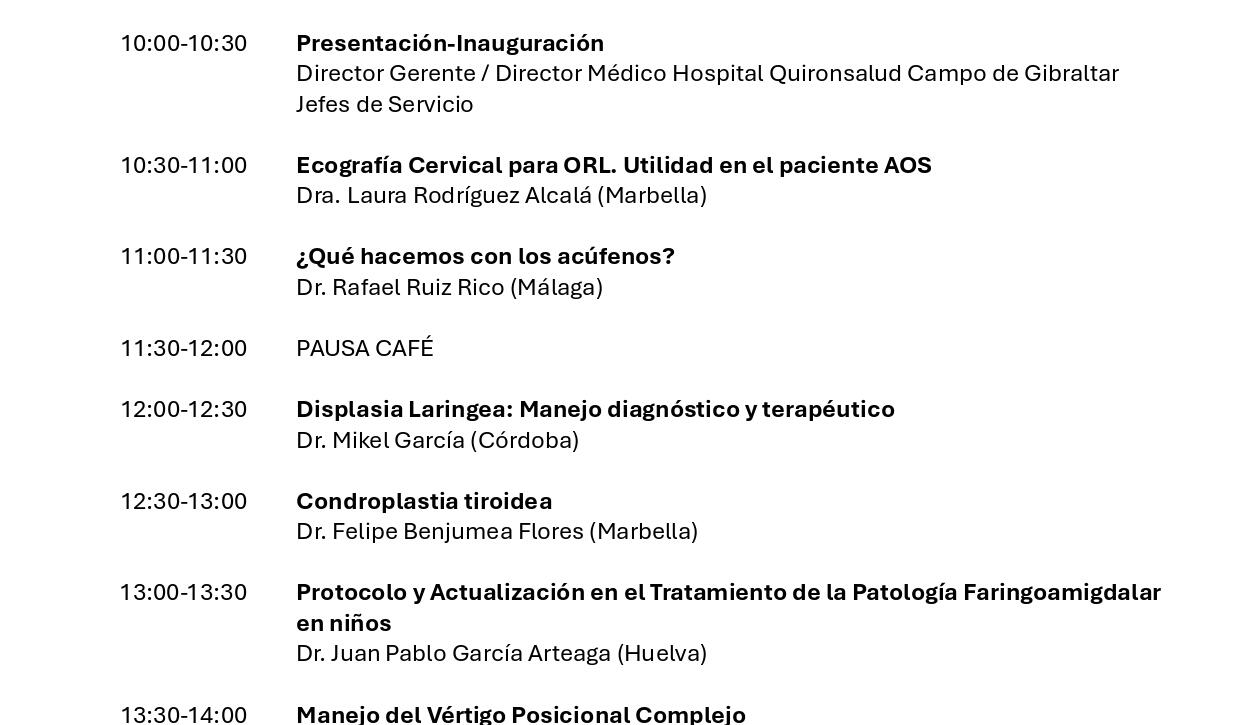 10:00-10:30 **Presentación-Inauguración**
Director Gerente / Director Médico Hospital Quironsalud Campo de Gibraltar
Jefes de Servicio

10:30-11:00 **Ecografía Cervical para ORL. Utilidad en el paciente AOS**
Dra. Laura Rodríguez Alcalá (Marbella)

11:00-11:30 **¿Qué hacemos con los acúfenos?**
Dr. Rafael Ruiz Rico (Málaga)

11:30-12:00 PAUSA CAFÉ

12:00-12:30 **Displasia Laringea: Manejo diagnóstico y terapéutico**
Dr. Mikel García (Córdoba)

12:30-13:00 **Condroplastia tiroidea**
Dr. Felipe Benjumea Flores (Marbella)

13:00-13:30 **Protocolo y Actualización en el Tratamiento de la Patología Faringoamigdalar en niños**
Dr. Juan Pablo García Arteaga (Huelva)

13:30-14:00 **Manejo del Vértigo Posicional Complejo**